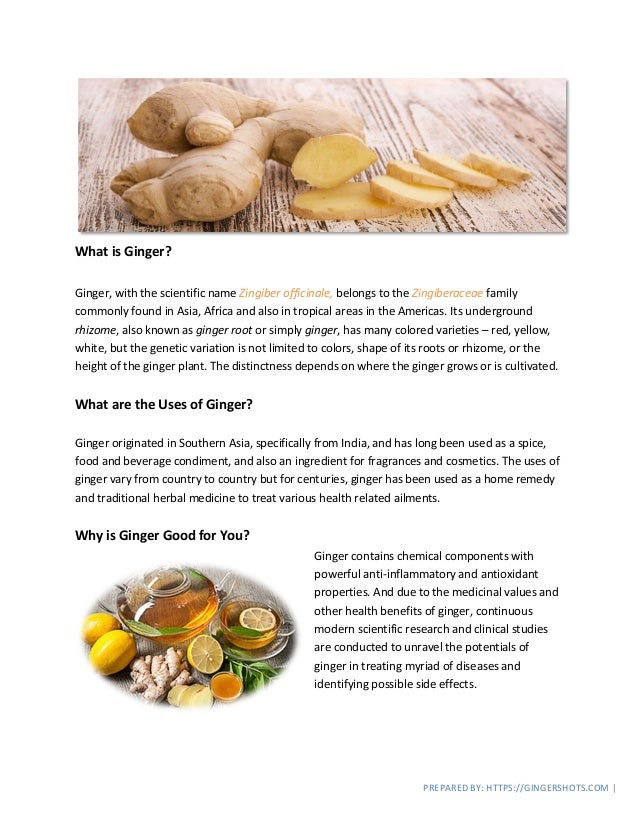 What is Ginger?

Ginger, with the scientific name Zingiber officinale, belongs to the Zingiberaceae family commonly found in Asia, Africa and also in tropical areas in the Americas. Its underground rhizome, also known as ginger root or simply ginger, has many colored varieties – red, yellow, white, but the genetic variation is not limited to colors, shape of its roots or rhizome, or the height of the ginger plant. The distinctness depends on where the ginger grows or is cultivated.

What are the Uses of Ginger?

Ginger originated in Southern Asia, specifically from India, and has long been used as a spice, food and beverage condiment, and also an ingredient for fragrances and cosmetics. The uses of ginger vary from country to country but for centuries, ginger has been used as a home remedy and traditional herbal medicine to treat various health related ailments.

Why is Ginger Good for You?

Ginger contains chemical components with powerful anti-inflammatory and antioxidant properties. And due to the medicinal values and other health benefits of ginger, continuous modern scientific research and clinical studies are conducted to unravel the potentials of ginger in treating myriad of diseases and identifying possible side effects.

PREPARED BY: HTTPS://GINGERSHOTS.COM |